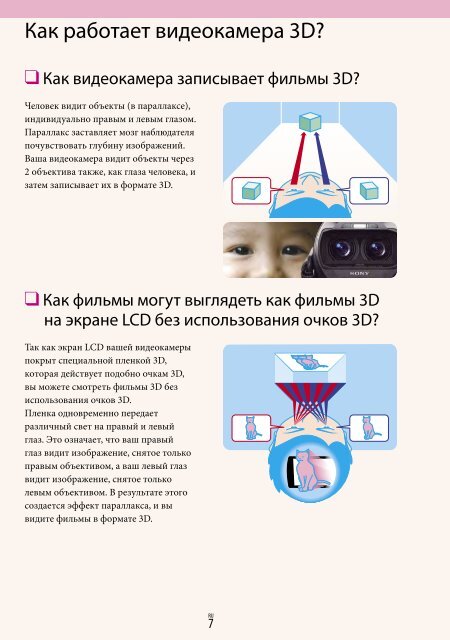 Как работает видеокамера 3D?

Как видеокамера записывает фильмы 3D?

Человек видит объекты (в параллаксе), индивидуально правым и левым глазом. Параллакс заставляет мозг наблюдателя почувствовать глубину изображений. Ваша видеокамера видит объекты через 2 объектива также, как глаза человека, и затем записывает их в формате 3D.

SONY

Как фильмы могут выглядеть как фильмы 3D на экране LCD без использования очков 3D?

Так как экран LCD вашей видеокамеры покрыт специальной пленкой 3D, которая действует подобно очкам 3D, вы можете смотреть фильмы 3D без использования очков 3D.
Пленка одновременно передает различный свет на правый и левый глаз. Это означает, что ваш правый глаз видит изображение, снятое только правым объективом, а ваш левый глаз видит изображение, снятое только левым объективом. В результате этого создается эффект параллакса, и вы видите фильмы в формате 3D.

RU
7